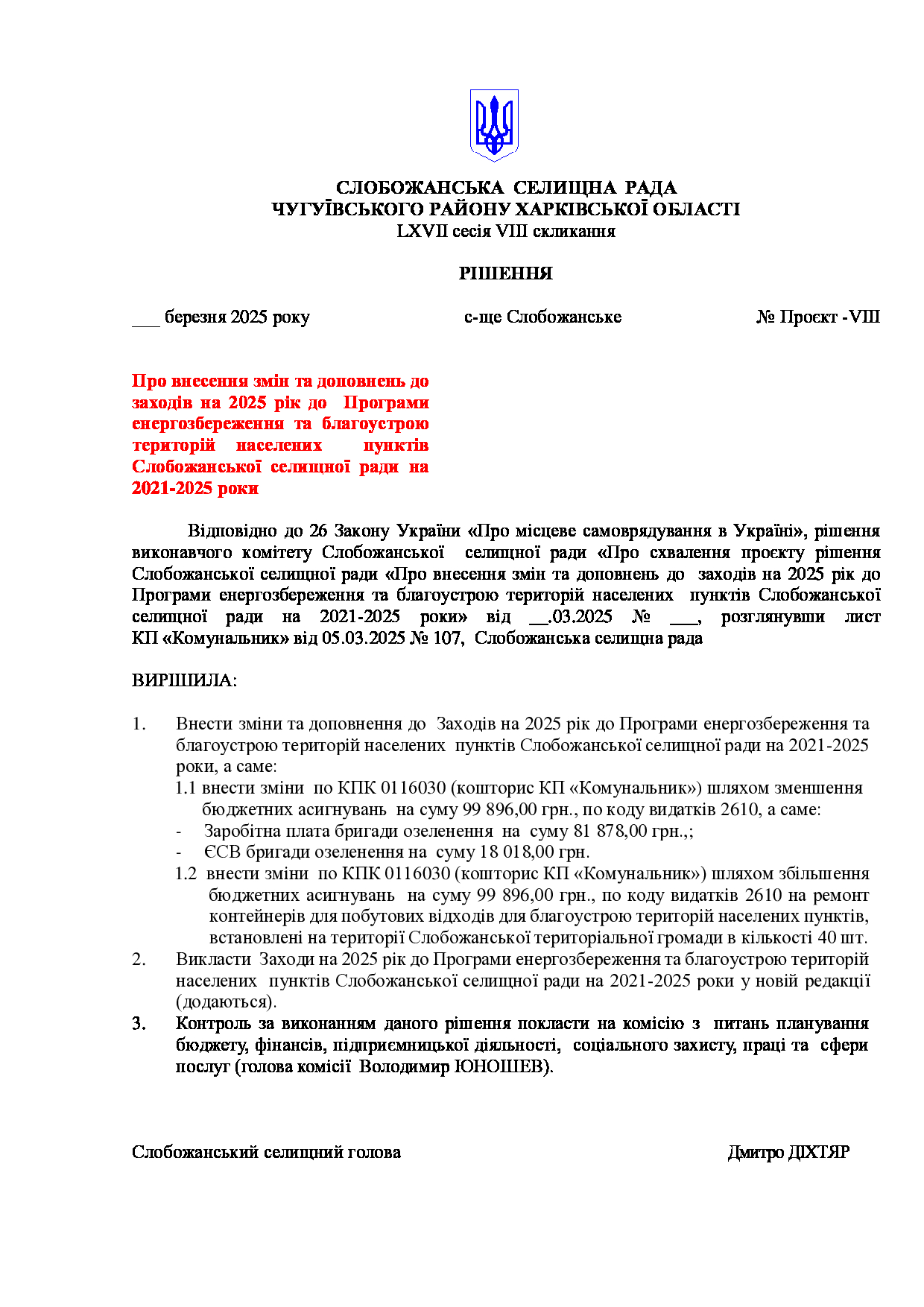 СЛОБОЖАНСЬКА СЕЛИЩНА РАДА
ЧУГУЇВСЬКОГО РАЙОНУ ХАРКІВСЬКОЇ ОБЛАСТІ
LXVII сесія VIII скликання

РІШЕННЯ

___ березня 2025 року с-ще Слобожанське № Проєкт -VIII

Про внесення змін та доповнень до заходів на 2025 рік до Програми енергозбереження та благоустрою територій населених пунктів Слобожанської селищної ради на 2021-2025 роки

Відповідно до 26 Закону України «Про місцеве самоврядування в Україні», рішення виконавчого комітету Слобожанської селищної ради «Про схвалення проєкту рішення Слобожанської селищної ради «Про внесення змін та доповнень до заходів на 2025 рік до Програми енергозбереження та благоустрою територій населених пунктів Слобожанської селищної ради на 2021-2025 роки» від __.03.2025 № ___, розглянувши лист КП «Комунальник» від 05.03.2025 № 107, Слобожанська селищна рада

ВИРІШИЛА:

1. Внести зміни та доповнення до Заходів на 2025 рік до Програми енергозбереження та благоустрою територій населених пунктів Слобожанської селищної ради на 2021-2025 роки, а саме:
1.1 внести зміни по КПК 0116030 (кошторис КП «Комунальник») шляхом зменшення бюджетних асигнувань на суму 99 896,00 грн., по коду видатків 2610, а саме:
- Заробітна плата бригади озеленення на суму 81 878,00 грн.,;
- ЄСВ бригади озеленення на суму 18 018,00 грн.
1.2 внести зміни по КПК 0116030 (кошторис КП «Комунальник») шляхом збільшення бюджетних асигнувань на суму 99 896,00 грн., по коду видатків 2610 на ремонт контейнерів для побутових відходів для благоустрою територій населених пунктів, встановлені на території Слобожанської територіальної громади в кількості 40 шт.
2. Викласти Заходи на 2025 рік до Програми енергозбереження та благоустрою територій населених пунктів Слобожанської селищної ради на 2021-2025 роки у новій редакції (додаються).
3. Контроль за виконанням даного рішення покласти на комісію з питань планування бюджету, фінансів, підприємницької діяльності, соціального захисту, праці та сфери послуг (голова комісії Володимир ЮНОШЕВ).

Слобожанський селищний голова Дмитро ДІХТЯР